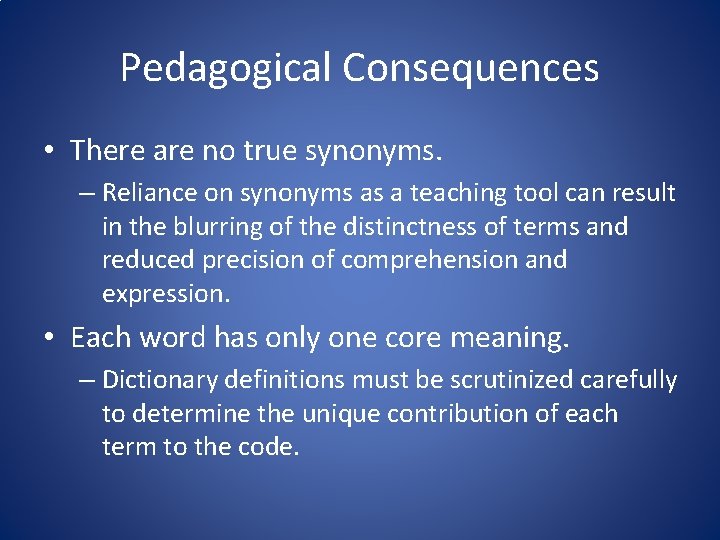 Pedagogical Consequences

• There are no true synonyms.

– Reliance on synonyms as a teaching tool can result in the blurring of the distinctness of terms and reduced precision of comprehension and expression.

• Each word has only one core meaning.

– Dictionary definitions must be scrutinized carefully to determine the unique contribution of each term to the code.